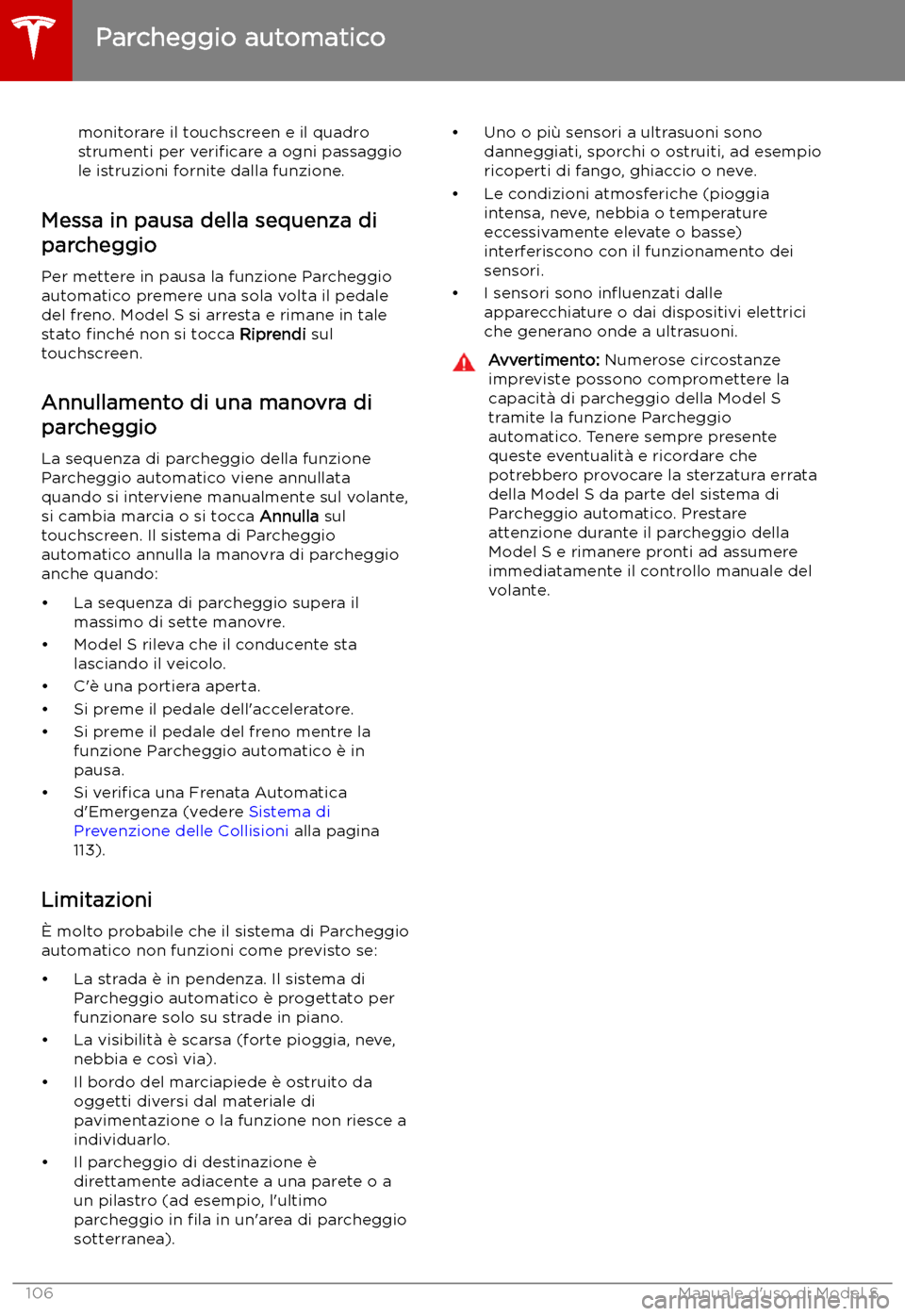 Parcheggio automatico

monitorare il touchscreen e il quadro strumenti per verificare a ogni passaggio le istruzioni fornite dalla funzione.

Messa in pausa della sequenza di parcheggio

Per mettere in pausa la funzione Parcheggio automatico premere una sola volta il pedale del freno. Model S si arresta e rimane in tale stato finché non si tocca Riprendi sul touchscreen.

Annullamento di una manovra di parcheggio

La sequenza di parcheggio della funzione Parcheggio automatico viene annullata quando si interviene manualmente sul volante, si cambia marcia o si tocca Annulla sul touchscreen. Il sistema di Parcheggio automatico annulla la manovra di parcheggio anche quando:

• La sequenza di parcheggio supera il massimo di sette manovre.
• Model S rileva che il conducente sta lasciando il veicolo.
• C'è una portiera aperta.
• Si preme il pedale dell'acceleratore.
• Si preme il pedale del freno mentre la funzione Parcheggio automatico è in pausa.
• Si verifica una Frenata Automatica d'Emergenza (vedere Sistema di Prevenzione delle Collisioni alla pagina 113).

Limitazioni

È molto probabile che il sistema di Parcheggio automatico non funzioni come previsto se:

• La strada è in pendenza. Il sistema di Parcheggio automatico è progettato per funzionare solo su strade in piano.
• La visibilità è scarsa (forte pioggia, neve, nebbia e così via).
• Il bordo del marciapiede è ostruito da oggetti diversi dal materiale di pavimentazione o la funzione non riesce a individuarlo.
• Il parcheggio di destinazione è direttamente adiacente a una parete o a un pilastro (ad esempio, l'ultimo parcheggio in fila in un'area di parcheggio sotterranea).
• Uno o più sensori a ultrasuoni sono danneggiati, sporchi o ostruiti, ad esempio ricoperti di fango, ghiaccio o neve.
• Le condizioni atmosferiche (pioggia intensa, neve, nebbia o temperature eccessivamente elevate o basse) interferiscono con il funzionamento dei sensori.
• I sensori sono influenzati dalle apparecchiature o dai dispositivi elettrici che generano onde a ultrasuoni.

Avvertimento: Numerose circostanze impreviste possono compromettere la capacità di parcheggio della Model S tramite la funzione Parcheggio automatico. Tenere sempre presente queste eventualità e ricordare che potrebbero provocare la sterzatura errata della Model S da parte del sistema di Parcheggio automatico. Prestare attenzione durante il parcheggio della Model S e rimanere pronti ad assumere immediatamente il controllo manuale del volante.

106

Manuale d'uso di Model S

carmanualsonline.info